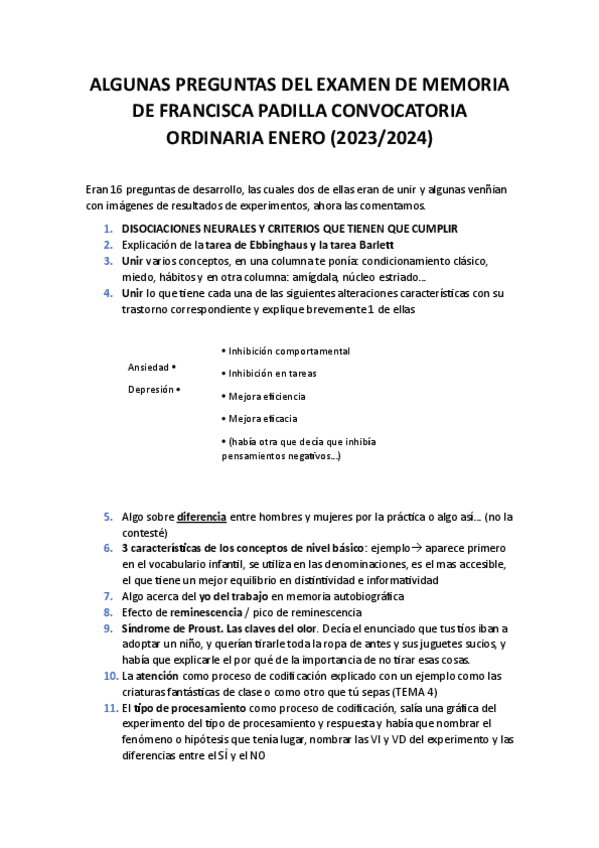 ALGUNAS PREGUNTAS DEL EXAMEN DE MEMORIA DE FRANCISCA PADILLA CONVOCATORIA ORDINARIA ENERO (2023/2024)

Eran 16 preguntas de desarrollo, las cuales dos de ellas eran de unir y algunas venñian con imágenes de resultados de experimentos, ahora las comentamos.

1. DISOCIACIONES NEURALES Y CRITERIOS QUE TIENEN QUE CUMPLIR
2. Explicación de la tarea de Ebbinghaus y la tarea Barlett
3. Unir varios conceptos, en una columna te ponía: condicionamiento clásico, miedo, hábitos y en otra columna: amígdala, núcleo estriado…
4. Unir lo que tiene cada una de las siguientes alteraciones características con su trastorno correspondiente y explique brevemente 1 de ellas

Ansiedad •
Depresión •

• Inhibición comportamental
• Inhibición en tareas
• Mejora eficiencia
• Mejora eficacia
• (había otra que decía que inhibía pensamientos negativos…)

5. Algo sobre diferencia entre hombres y mujeres por la práctica o algo así… (no la contesté)
6. 3 características de los conceptos de nivel básico: ejemplo→ aparece primero en el vocabulario infantil, se utiliza en las denominaciones, es el mas accesible, el que tiene un mejor equilibrio en distintividad e informatividad
7. Algo acerca del yo del trabajo en memoria autobiográfica
8. Efecto de reminescencia / pico de reminescencia
9. Síndrome de Proust. Las claves del olor. Decía el enunciado que tus tíos iban a adoptar un niño, y querían tirarle toda la ropa de antes y sus juguetes sucios, y había que explicarle el por qué de la importancia de no tirar esas cosas.
10. La atención como proceso de codificación explicado con un ejemplo como las criaturas fantásticas de clase o como otro que tú sepas (TEMA 4)
11. El tipo de procesamiento como proceso de codificación, salía una gráfica del experimento del tipo de procesamiento y respuesta y había que nombrar el fenómeno o hipótesis que tenía lugar, nombrar las VI y VD del experimento y las diferencias entre el SÍ y el NO